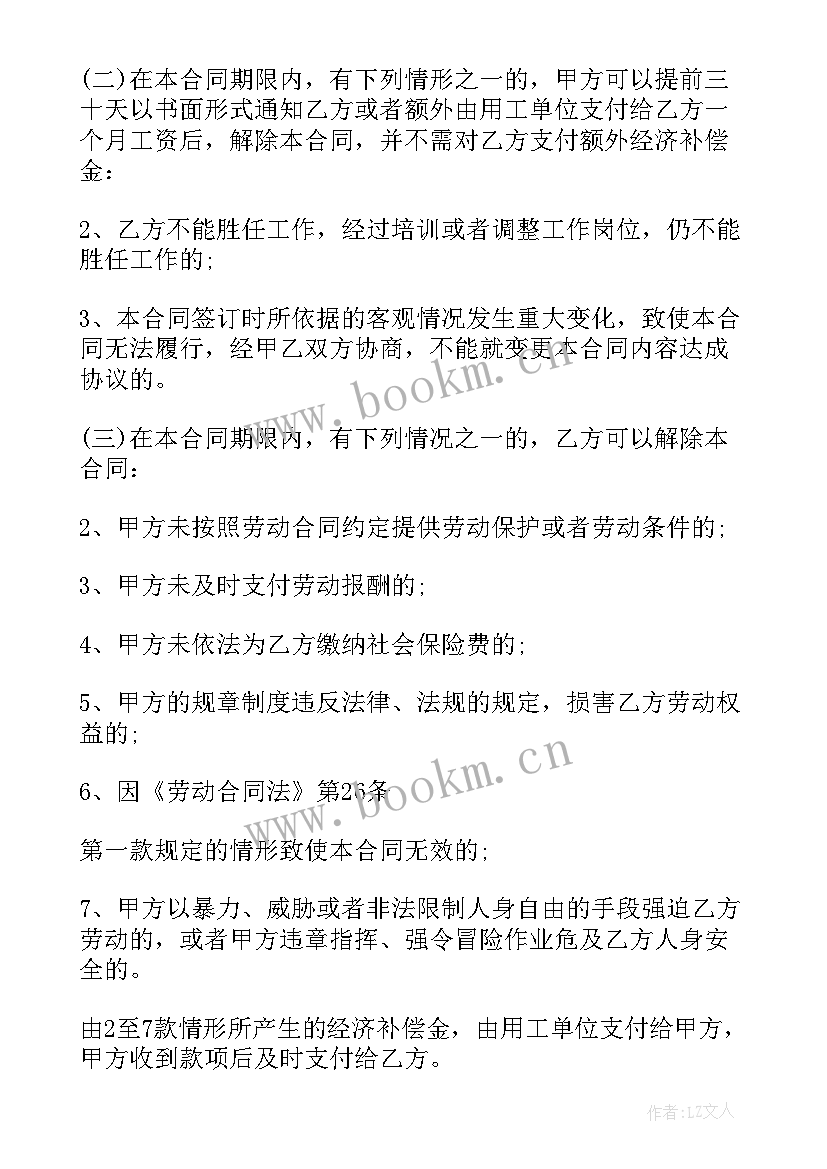 (二)在本合同期限内，有下列情形之一的，甲方可以提前三十天以书面形式通知乙方或者额外由用工单位支付给乙方一个月工资后，解除本合同，并不需对乙方支付额外经济补偿金：

2、乙方不能胜任工作，经过培训或者调整工作岗位，仍不能胜任工作的；

3、本合同签订时所依据的客观情况发生重大变化，致使本合同无法履行，经甲乙双方协商，不能就变更本合同内容达成协议的。

(三)在本合同期限内，有下列情况之一的，乙方可以解除本合同：

2、甲方未按照劳动合同约定提供劳动保护或者劳动条件的；

3、甲方未及时支付劳动报酬的；

4、甲方未依法为乙方缴纳社会保险费的；

5、甲方的规章制度违反法律、法规的规定，损害乙方劳动权益的；

6、因《劳动合同法》第26条

第一款规定的情形致使本合同无效的；

7、甲方以暴力、威胁或者非法限制人身自由的手段强迫乙方劳动的，或者甲方违章指挥、强令冒险作业危及乙方人身安全的。

由2至7款情形所产生的经济补偿金，由用工单位支付给甲方，甲方收到款项后及时支付给乙方。

www.bookm.cn

www.bookm.cn

作者：LZ文人